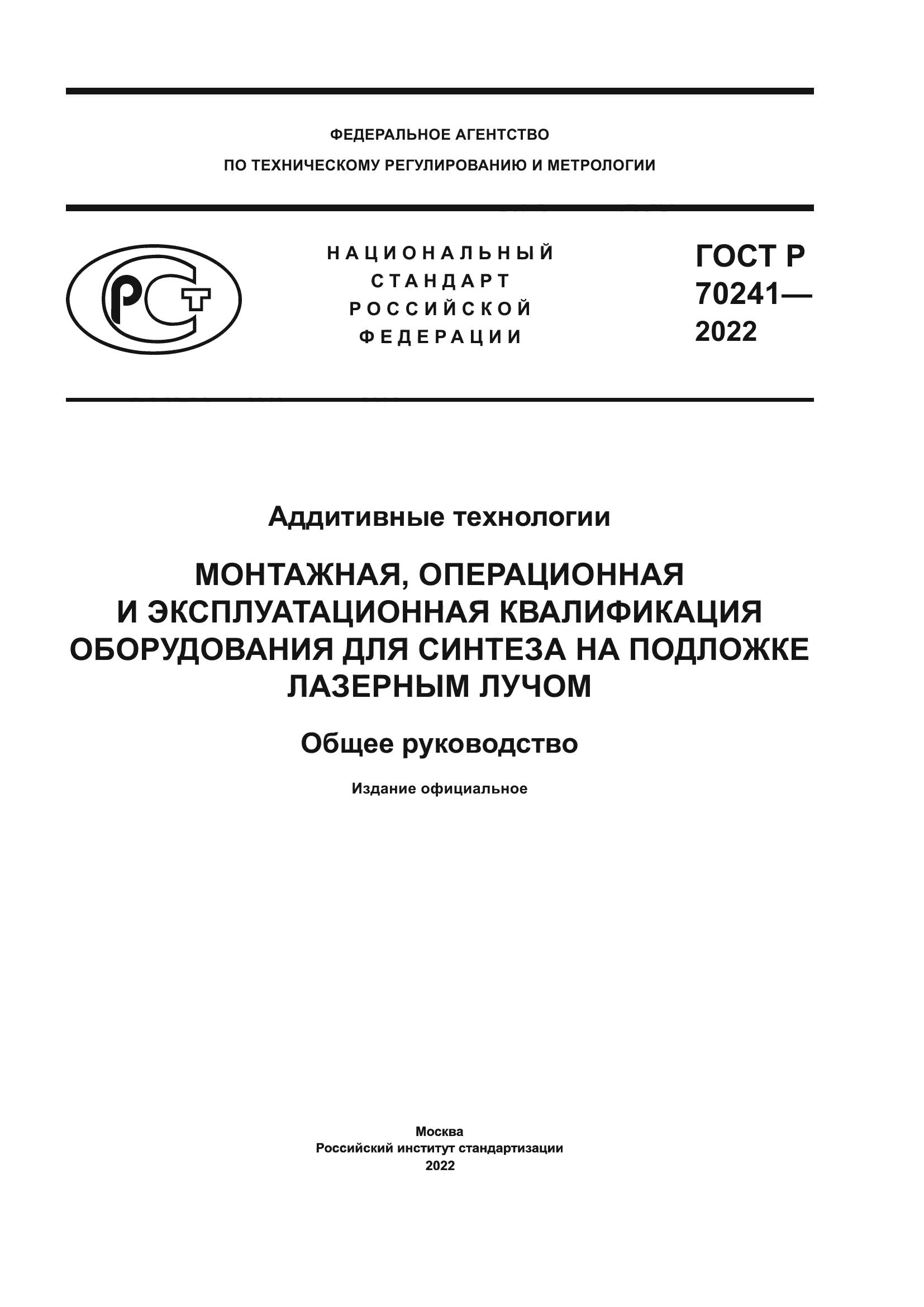 ФЕДЕРАЛЬНОЕ АГЕНТСТВО
ПО ТЕХНИЧЕСКОМУ РЕГУЛИРОВАНИЮ И МЕТРОЛОГИИ

РСТ

НАЦИОНАЛЬНЫЙ
СТАНДАРТ
РОССИЙСКОЙ
ФЕДЕРАЦИИ

ГОСТ Р
70241—
2022

Аддитивные технологии

МОНТАЖНАЯ, ОПЕРАЦИОННАЯ И ЭКСПЛУАТАЦИОННАЯ КВАЛИФИКАЦИЯ ОБОРУДОВАНИЯ ДЛЯ СИНТЕЗА НА ПОДЛОЖКЕ ЛАЗЕРНЫМ ЛУЧОМ

Общее руководство

Издание официальное

Москва
Российский институт стандартизации
2022